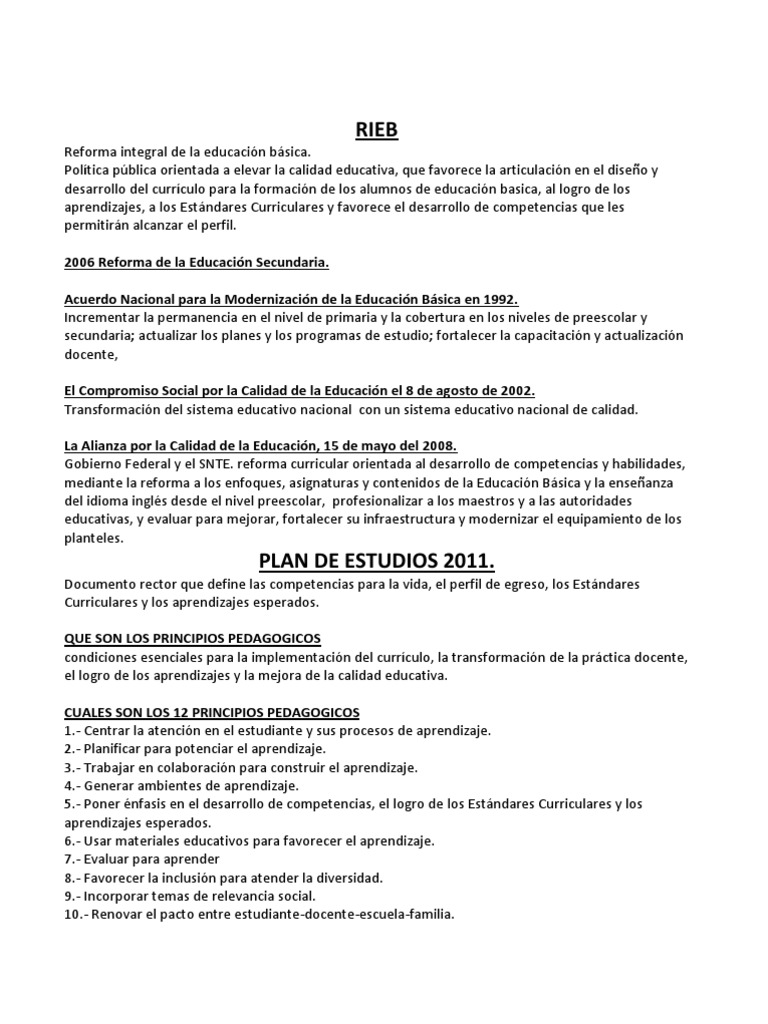 RIEB

Reforma integral de la educación básica.
Política pública orientada a elevar la calidad educativa, que favorece la articulación en el diseño y desarrollo del currículo para la formación de los alumnos de educación basica, al logro de los aprendizajes, a los Estándares Curriculares y favorece el desarrollo de competencias que les permitirán alcanzar el perfil.

2006 Reforma de la Educación Secundaria.

Acuerdo Nacional para la Modernización de la Educación Básica en 1992.
Incrementar la permanencia en el nivel de primaria y la cobertura en los niveles de preescolar y secundaria; actualizar los planes y los programas de estudio; fortalecer la capacitación y actualización docente,

El Compromiso Social por la Calidad de la Educación el 8 de agosto de 2002.
Transformación del sistema educativo nacional con un sistema educativo nacional de calidad.

La Alianza por la Calidad de la Educación, 15 de mayo del 2008.
Gobierno Federal y el SNTE. reforma curricular orientada al desarrollo de competencias y habilidades, mediante la reforma a los enfoques, asignaturas y contenidos de la Educación Básica y la enseñanza del idioma inglés desde el nivel preescolar, profesionalizar a los maestros y a las autoridades educativas, y evaluar para mejorar, fortalecer su infraestructura y modernizar el equipamiento de los planteles.

PLAN DE ESTUDIOS 2011.

Documento rector que define las competencias para la vida, el perfil de egreso, los Estándares Curriculares y los aprendizajes esperados.

QUE SON LOS PRINCIPIOS PEDAGOGICOS
condiciones esenciales para la implementación del currículo, la transformación de la práctica docente, el logro de los aprendizajes y la mejora de la calidad educativa.

CUALES SON LOS 12 PRINCIPIOS PEDAGOGICOS
1.- Centrar la atención en el estudiante y sus procesos de aprendizaje.
2.- Planificar para potenciar el aprendizaje.
3.- Trabajar en colaboración para construir el aprendizaje.
4.- Generar ambientes de aprendizaje.
5.- Poner énfasis en el desarrollo de competencias, el logro de los Estándares Curriculares y los aprendizajes esperados.
6.- Usar materiales educativos para favorecer el aprendizaje.
7.- Evaluar para aprender
8.- Favorecer la inclusión para atender la diversidad.
9.- Incorporar temas de relevancia social.
10.- Renovar el pacto entre estudiante-docente-escuela-familia.